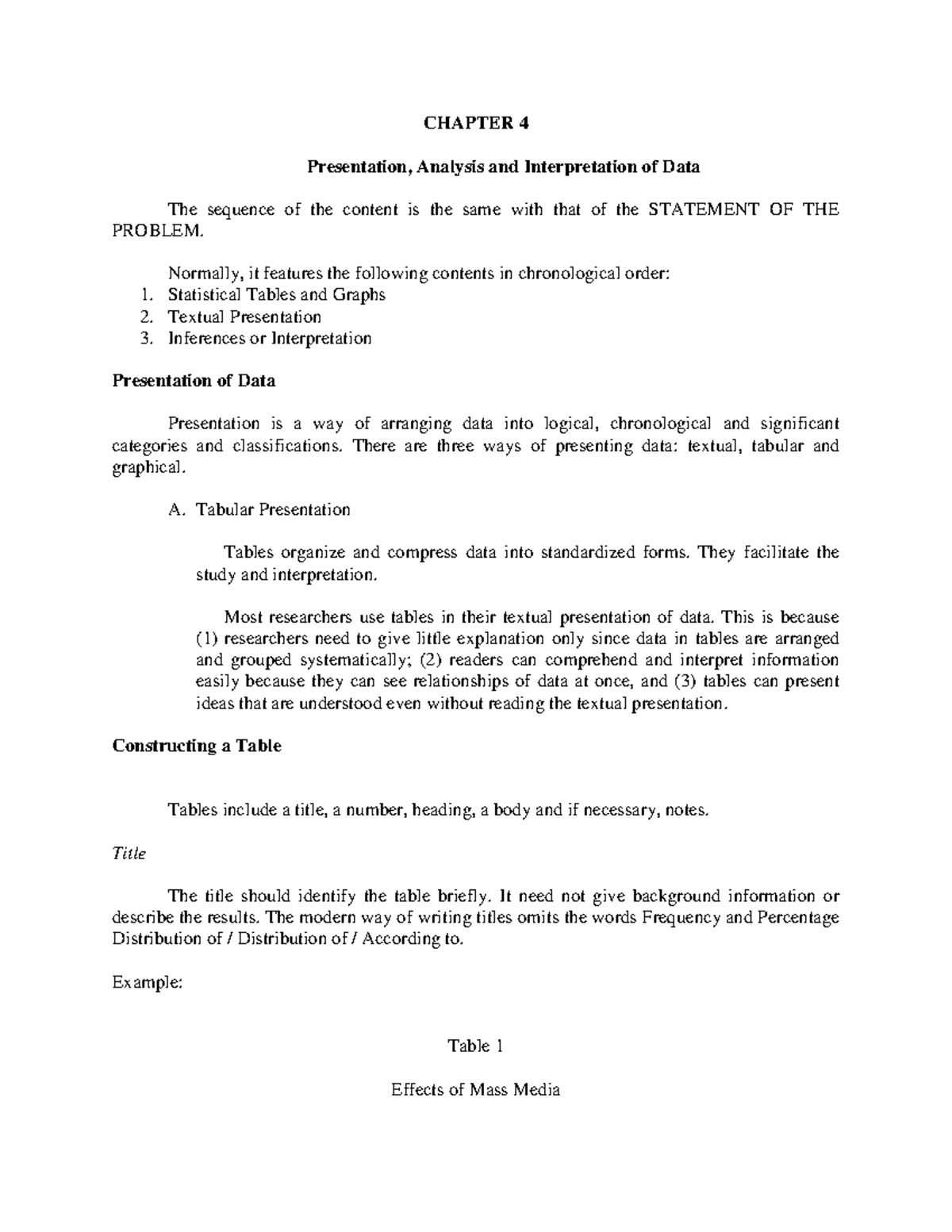 CHAPTER 4

Presentation, Analysis and Interpretation of Data

The sequence of the content is the same with that of the STATEMENT OF THE PROBLEM.

Normally, it features the following contents in chronological order:
1. Statistical Tables and Graphs
2. Textual Presentation
3. Inferences or Interpretation

Presentation of Data

Presentation is a way of arranging data into logical, chronological and significant categories and classifications. There are three ways of presenting data: textual, tabular and graphical.

A. Tabular Presentation

Tables organize and compress data into standardized forms. They facilitate the study and interpretation.

Most researchers use tables in their textual presentation of data. This is because (1) researchers need to give little explanation only since data in tables are arranged and grouped systematically; (2) readers can comprehend and interpret information easily because they can see relationships of data at once, and (3) tables can present ideas that are understood even without reading the textual presentation.

Constructing a Table

Tables include a title, a number, heading, a body and if necessary, notes.

Title

The title should identify the table briefly. It need not give background information or describe the results. The modern way of writing titles omits the words Frequency and Percentage Distribution of / Distribution of / According to.

Example:

Table 1

Effects of Mass Media